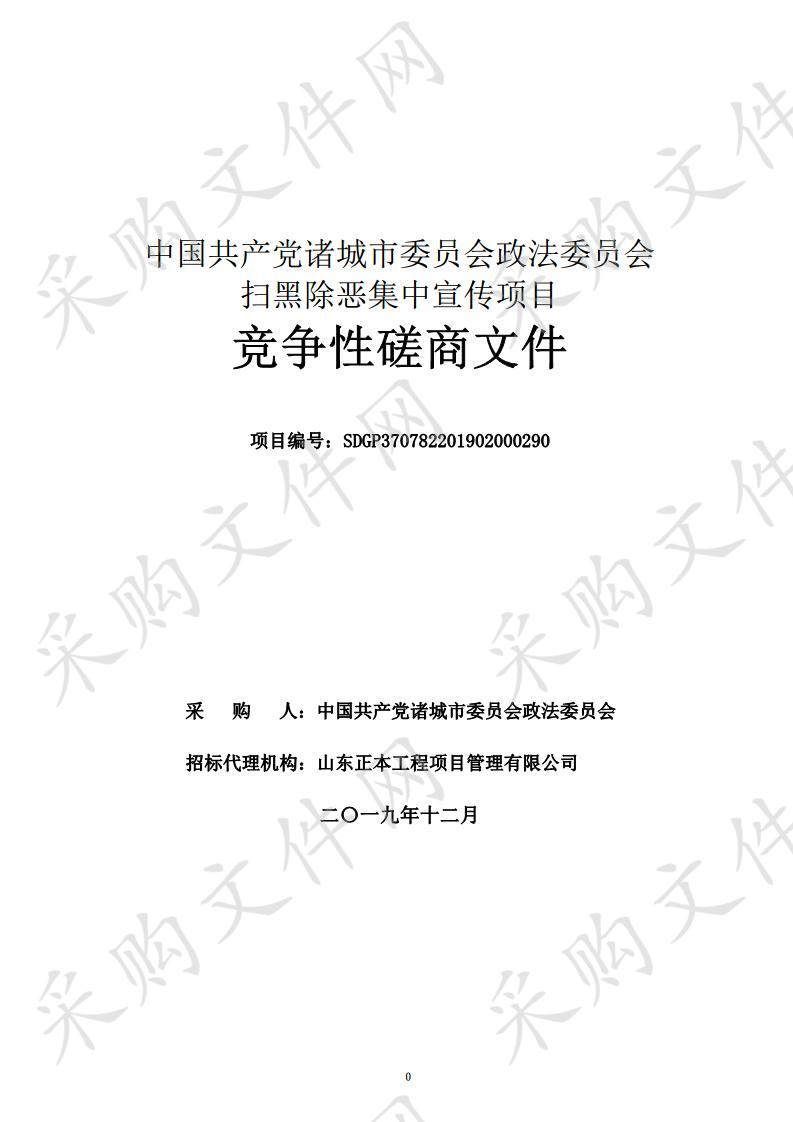 采购文件网

中国共产党诸城市委员会政法委员会
扫黑除恶集中宣传项目
竞争性磋商文件

项目编号：SDGP370782201902000290

采　　购　　人：中国共产党诸城市委员会政法委员会

招标代理机构：山东正本工程项目管理有限公司

二〇一九年十二月

0